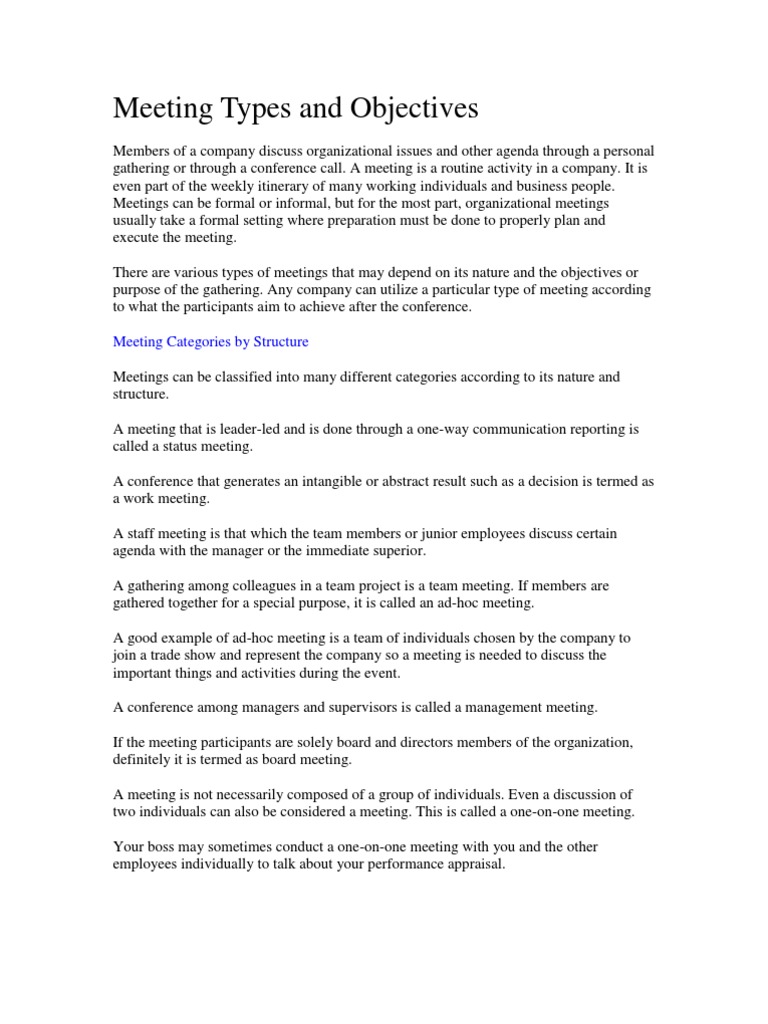 Meeting Types and Objectives

Members of a company discuss organizational issues and other agenda through a personal gathering or through a conference call. A meeting is a routine activity in a company. It is even part of the weekly itinerary of many working individuals and business people. Meetings can be formal or informal, but for the most part, organizational meetings usually take a formal setting where preparation must be done to properly plan and execute the meeting.

There are various types of meetings that may depend on its nature and the objectives or purpose of the gathering. Any company can utilize a particular type of meeting according to what the participants aim to achieve after the conference.

Meeting Categories by Structure

Meetings can be classified into many different categories according to its nature and structure.

A meeting that is leader-led and is done through a one-way communication reporting is called a status meeting.

A conference that generates an intangible or abstract result such as a decision is termed as a work meeting.

A staff meeting is that which the team members or junior employees discuss certain agenda with the manager or the immediate superior.

A gathering among colleagues in a team project is a team meeting. If members are gathered together for a special purpose, it is called an ad-hoc meeting.

A good example of ad-hoc meeting is a team of individuals chosen by the company to join a trade show and represent the company so a meeting is needed to discuss the important things and activities during the event.

A conference among managers and supervisors is called a management meeting.

If the meeting participants are solely board and directors members of the organization, definitely it is termed as board meeting.

A meeting is not necessarily composed of a group of individuals. Even a discussion of two individuals can also be considered a meeting. This is called a one-on-one meeting.

Your boss may sometimes conduct a one-on-one meeting with you and the other employees individually to talk about your performance appraisal.